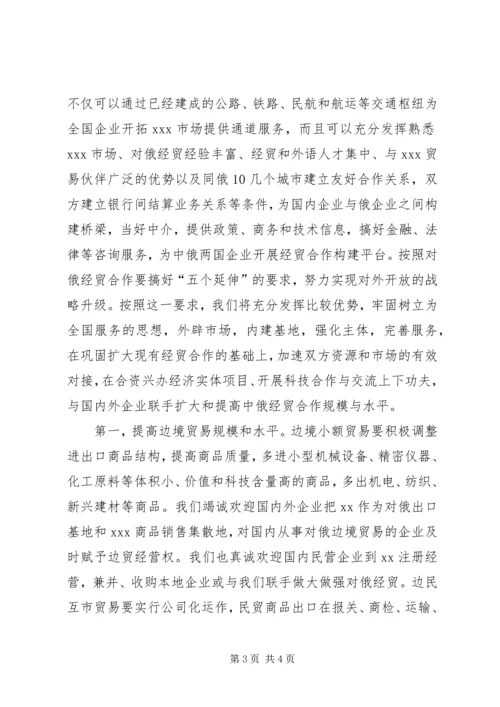 不仅可以通过已经建成的公路、铁路、民航和航运等交通枢纽为全国企业开拓 xxx 市场提供通道服务，而且可以充分发挥熟悉 xxx 市场、对俄经贸经验丰富、经贸和外语人才集中、与 xxx 贸易伙伴广泛的优势以及同俄 10 几个城市建立友好合作关系，双方建立银行间结算业务关系等条件，为国内企业与俄企业之间构建桥梁，当好中介，提供政策、商务和技术信息，搞好金融、法律等咨询服务，为中俄两国企业开展经贸合作构建平台。按照对俄经贸合作要搞好“五个延伸”的要求，努力实现对外开放的战略升级。按照这一要求，我们将充分发挥比较优势，牢固树立为全国服务的思想，外辟市场，内建基地，强化主体，完善服务，在巩固扩大现有经贸合作的基础上，加速双方资源和市场的有效对接，在合资兴办经济实体项目、开展科技合作与交流上下功夫，与国内外企业联手扩大和提高中俄经贸合作规模与水平。

第一，提高边境贸易规模和水平。边境小额贸易要积极调整进出口商品结构，提高商品质量，多进小型机械设备、精密仪器、化工原料等体积小、价值和科技含量高的商品，多出机电、纺织、新兴建材等商品。我们竭诚欢迎国内外企业把 xx 作为对俄出口基地和 xxx 商品销售集散地，对国内从事对俄边境贸易的企业及时赋予边贸经营权。我们也真诚欢迎国内民营企业到 xx 注册经营，兼并、收购本地企业或与我们联手做大做强对俄经贸。边民互市贸易要实行公司化运作，民贸商品出口在报关、商检、运输、

第 3 页 共 4 页